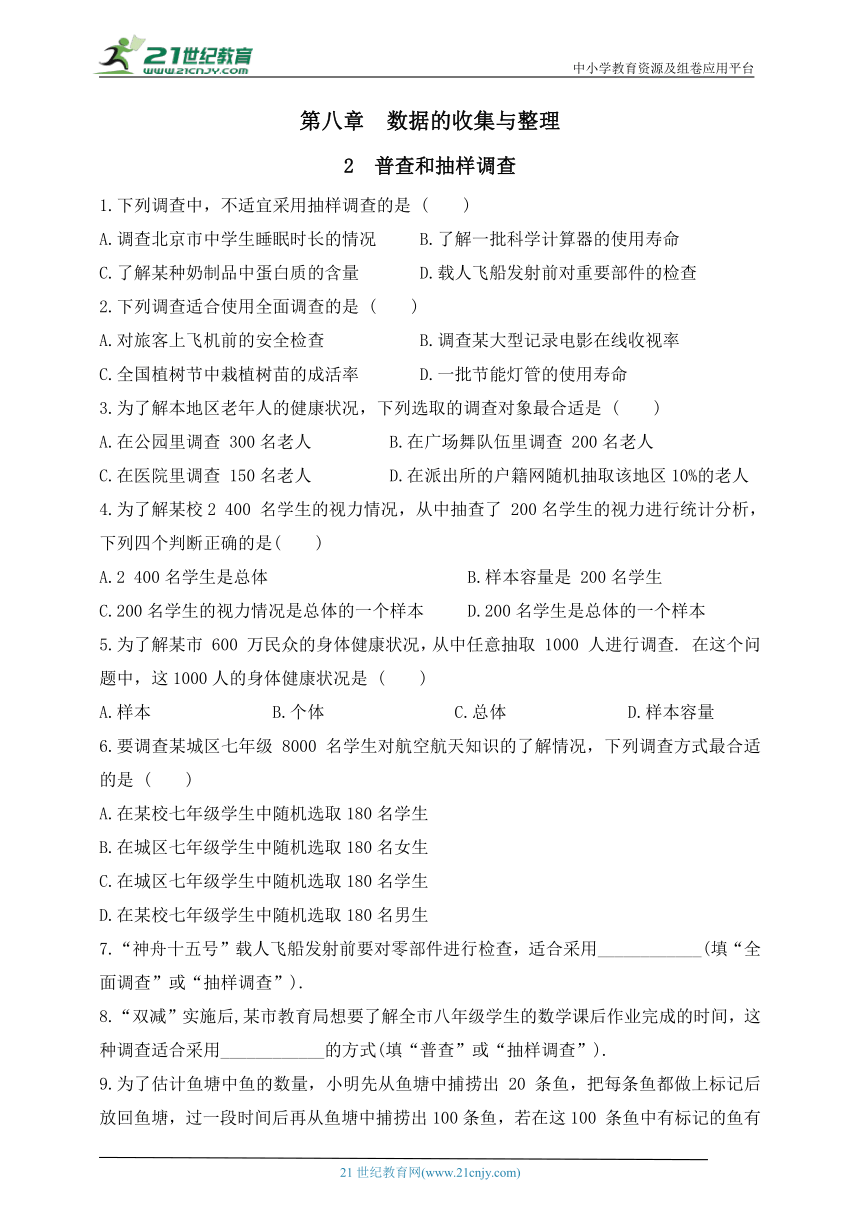 21世纪教育
www.21cnjy.com
中小学教育资源及组卷应用平台

第八章 数据的收集与整理

2 普查和抽样调查

1.下列调查中，不适宜采用抽样调查的是（ ）

A.调查北京市中学生睡眠时长的情况 B.了解一批科学计算器的使用寿命

C.了解某种奶制品中蛋白质的含量 D.载人飞船发射前对重要部件的检查

2.下列调查适合使用全面调查的是（ ）

A.对旅客上飞机前的安全检查 B.调查某大型记录电影在线收视率

C.全国植树节中栽植树苗的成活率 D.一批节能灯管的使用寿命

3.为了解本地区老年人的健康状况，下列选取的调查对象最合适是（ ）

A.在公园里调查 300 名老人 B.在广场舞队伍里调查 200 名老人

C.在医院里调查 150 名老人 D.在派出所的户籍网随机抽取该地区 10%的老人

4.为了解某校 2 400 名学生的视力情况，从中抽查了 200 名学生的视力进行统计分析，下列四个判断正确的是( )

A.2 400 名学生是总体 B.样本容量是 200 名学生

C.200 名学生的视力情况是总体的一个样本 D.200 名学生是总体的一个样本

5.为了解某市 600 万民众的身体健康状况，从中任意抽取 1000 人进行调查. 在这个问题中，这 1000 人的身体健康状况是（ ）

A.样本 B.个体 C.总体 D.样本容量

6.要调查某城区七年级 8000 名学生对航空航天知识的了解情况，下列调查方式最合适的是（ ）

A.在某校七年级学生中随机选取 180 名学生

B.在城区七年级学生中随机选取 180 名女生

C.在城区七年级学生中随机选取 180 名学生

D.在某校七年级学生中随机选取 180 名男生

7.“神舟十五号”载人飞船发射前要对零部件进行检查，适合采用____________(填“全面调查”或“抽样调查”).

8.“双减”实施后,某市教育局想要了解全市八年级学生的数学课后作业完成的时间，这种调查适合采用____________的方式(填“普查”或“抽样调查”).

9.为了估计鱼塘中鱼的数量，小明先从鱼塘中捕捞出 20 条鱼，把每条鱼都做上标记后放回鱼塘，过一段时间后再从鱼塘中捕捞出 100 条鱼，若在这 100 条鱼中有标记的鱼有

21 世纪教育网(www.21cnjy.com)